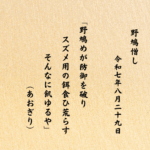 野鳩憎し

令和七年八月二十九日

「野鳩めが防御を破り
スズメ用の餌食ひ荒らす
そんなに飢ゆるや」

（あおぎり）